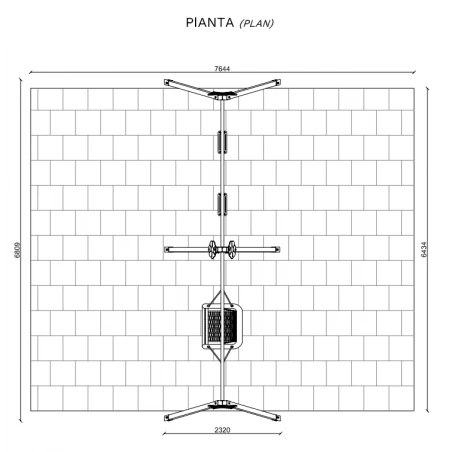 PIANTA (PLAN)

7644

6809

6434

2320